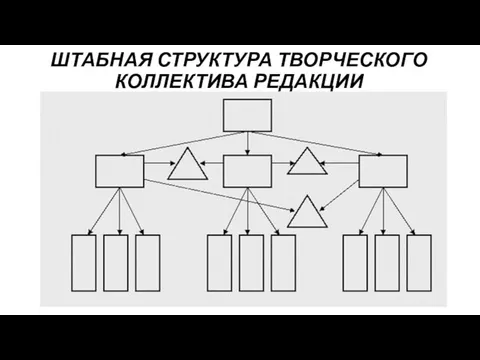 ШТАБНАЯ СТРУКТУРА ТВОРЧЕСКОГО КОЛЛЕКТИВА РЕДАКЦИИ